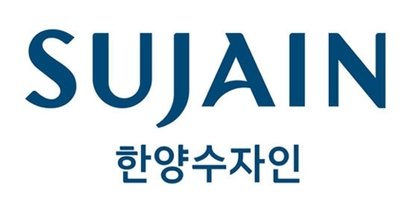 SUJAIN
한양수자인